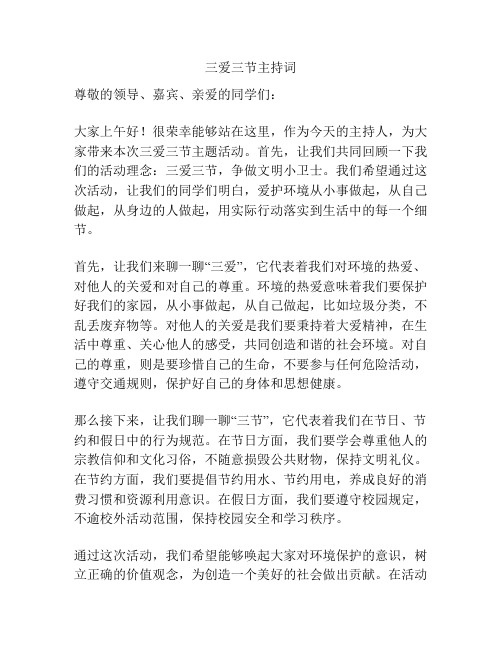 三爱三节主持词

尊敬的领导、嘉宾、亲爱的同学们：

大家上午好！很荣幸能够站在这里，作为今天的主持人，为大家带来本次三爱三节主题活动。首先，让我们共同回顾一下我们的活动理念：三爱三节，争做文明小卫士。我们希望通过这次活动，让我们的同学们明白，爱护环境从小事做起，从自己做起，从身边的人做起，用实际行动落实到生活中的每一个细节。

首先，让我们来聊一聊“三爱”，它代表着我们对环境的热爱、对他人的关爱和对自己的尊重。环境的热爱意味着我们要保护好我们的家园，从小事做起，从自己做起，比如垃圾分类，不乱丢废弃物等。对他人的关爱是我们要秉持着大爱精神，在生活中尊重、关心他人的感受，共同创造和谐的社会环境。对自己的尊重，则是要珍惜自己的生命，不要参与任何危险活动，遵守交通规则，保护好自己的身体和思想健康。

那么接下来，让我们聊一聊“三节”，它代表着我们在节日、节约和假日中的行为规范。在节日方面，我们要学会尊重他人的宗教信仰和文化习俗，不随意损毁公共财物，保持文明礼仪。在节约方面，我们要提倡节约用水、节约用电，养成良好的消费习惯和资源利用意识。在假日方面，我们要遵守校园规定，不逾校外活动范围，保持校园安全和学习秩序。

通过这次活动，我们希望能够唤起大家对环境保护的意识，树立正确的价值观念，为创造一个美好的社会做出贡献。在活动